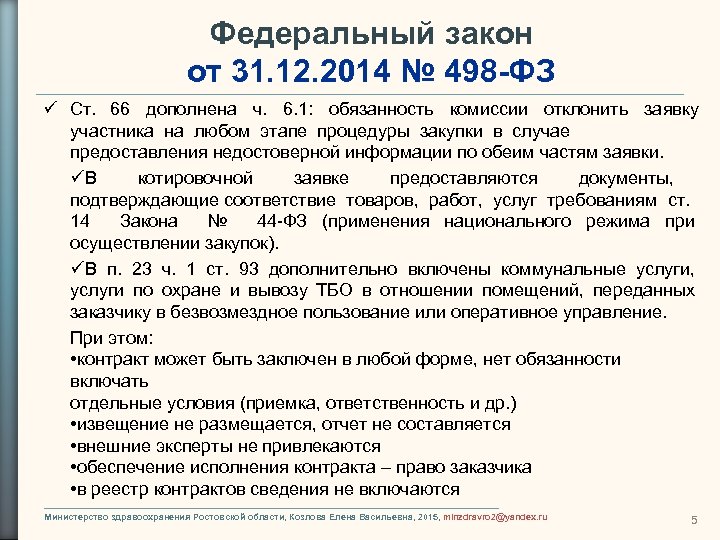 Федеральный закон
от 31.12.2014 № 498-ФЗ

✓ Ст. 66 дополнена ч. 6.1: обязанность комиссии отклонить заявку участника на любом этапе процедуры закупки в случае предоставления недостоверной информации по обеим частям заявки.

✓В котировочной заявке предоставляются документы, подтверждающие соответствие товаров, работ, услуг требованиям ст. 14 Закона № 44-ФЗ (применения национального режима при осуществлении закупок).

✓В п. 23 ч. 1 ст. 93 дополнительно включены коммунальные услуги, услуги по охране и вывозу ТБО в отношении помещений, переданных заказчику в безвозмездное пользование или оперативное управление.

При этом:
•контракт может быть заключен в любой форме, нет обязанности включать
отдельные условия (приемка, ответственность и др.)
•извещение не размещается, отчет не составляется
•внешние эксперты не привлекаются
•обеспечение исполнения контракта – право заказчика
•в реестр контрактов сведения не включаются

Министерство здравоохранения Ростовской области, Козлова Елена Васильевна, 2015, minzdravro2@yandex.ru

5